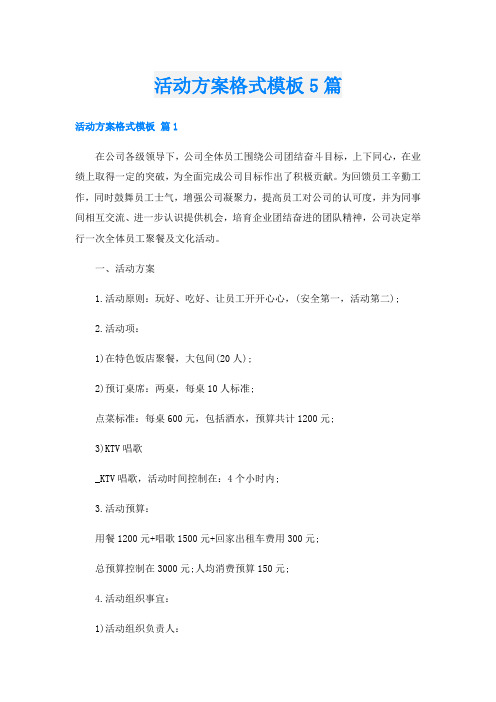 活动方案格式模板5篇

活动方案格式模板 篇1

在公司各级领导下，公司全体员工围绕公司团结奋斗目标，上下同心，在业绩上取得一定的突破，为全面完成公司目标作出了积极贡献。为回馈员工辛勤工作，同时鼓舞员工士气，增强公司凝聚力，提高员工对公司的认可度，并为同事间相互交流、进一步认识提供机会，培育企业团结奋进的团队精神，公司决定举行一次全体员工聚餐及文化活动。

一、活动方案

1.活动原则：玩好、吃好、让员工开开心心，(安全第一，活动第二)；

2.活动项：

1)在特色饭店聚餐，大包间(20人)；

2)预订桌席：两桌，每桌10人标准；

点菜标准：每桌600元，包括酒水，预算共计1200元；

3)KTV唱歌

_KTV唱歌，活动时间控制在：4个小时内；

3.活动预算：

用餐1200元+唱歌1500元+回家出租车费用300元；

总预算控制在3000元;人均消费预算150元；

4.活动组织事宜：

1)活动组织负责人：